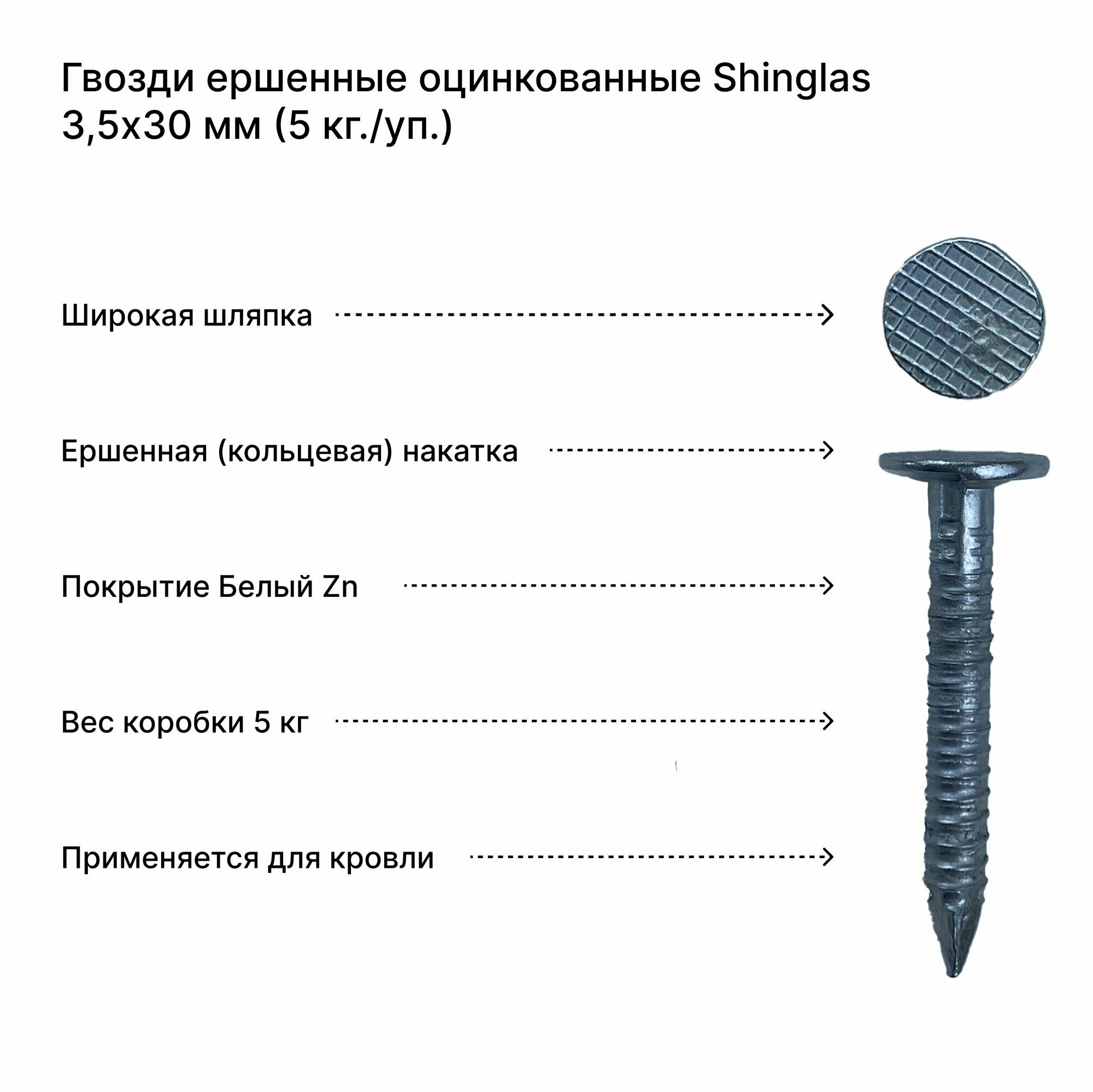 Гвозди ершенные оцинкованные Shinglas 3,5х30 мм (5 кг./уп.)

Широкая шляпка

Ершенная (кольцевая) накатка

Покрытие Белый Zn

Вес коробки 5 кг

Применяется для кровли